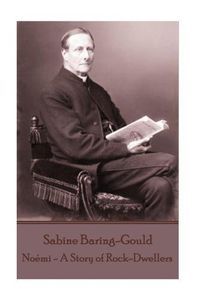 Sabine Baring-Gould

Noémi - A Story of Rock-Dwellers